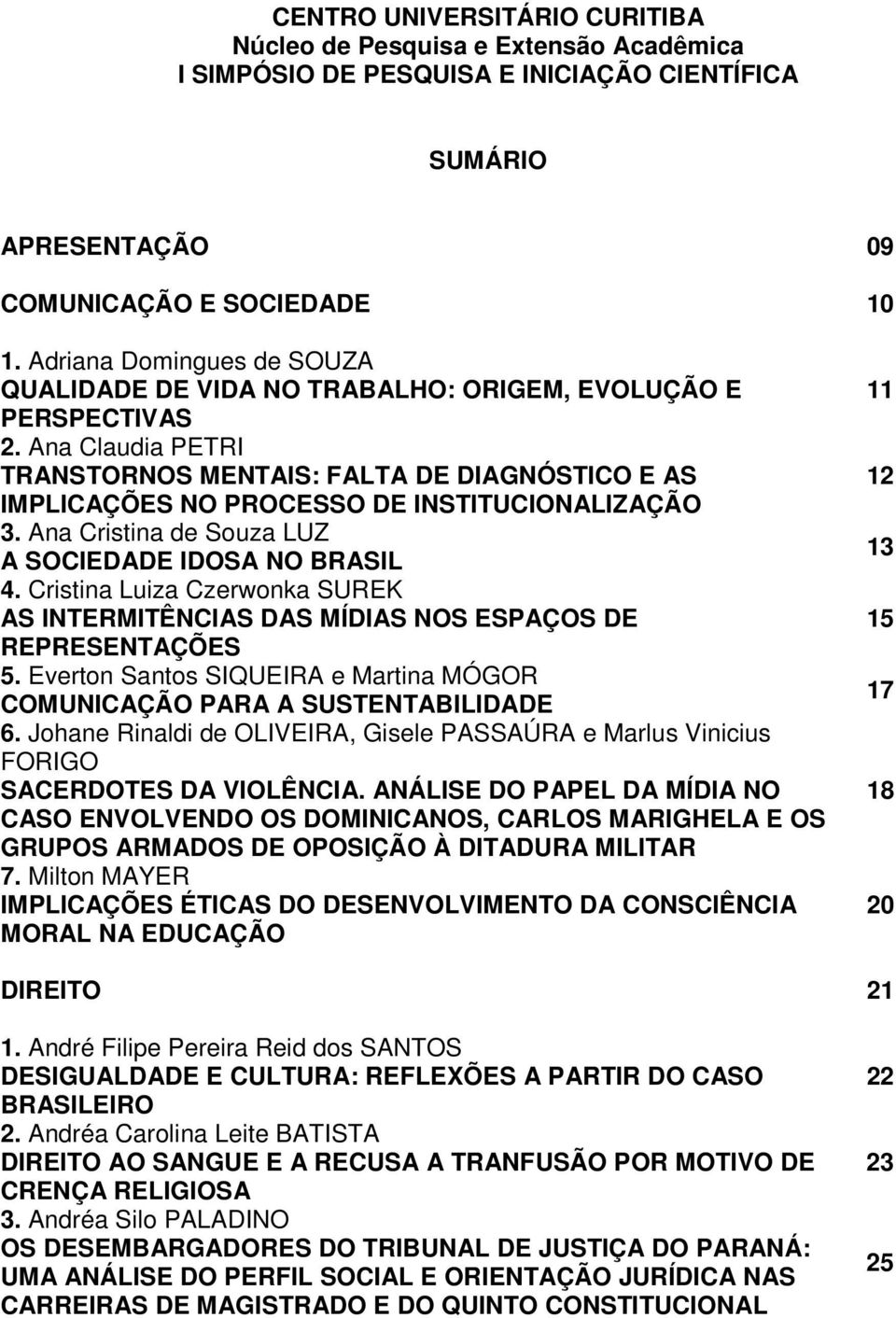 CENTRO UNIVERSITÁRIO CURITIBA
Núcleo de Pesquisa e Extensão Acadêmica
I SIMPÓSIO DE PESQUISA E INICIAÇÃO CIENTÍFICA

SUMÁRIO

APRESENTAÇÃO 09

COMUNICAÇÃO E SOCIEDADE 10

1. Adriana Domingues de SOUZA
QUALIDADE DE VIDA NO TRABALHO: ORIGEM, EVOLUÇÃO E PERSPECTIVAS 11
2. Ana Claudia PETRI
TRANSTORNOS MENTAIS: FALTA DE DIAGNÓSTICO E AS IMPLICAÇÕES NO PROCESSO DE INSTITUCIONALIZAÇÃO 12
3. Ana Cristina de Souza LUZ
A SOCIEDADE IDOSA NO BRASIL 13
4. Cristina Luiza Czerwonka SUREK
AS INTERMITÊNCIAS DAS MÍDIAS NOS ESPAÇOS DE REPRESENTAÇÕES 15
5. Everton Santos SIQUEIRA e Martina MÓGOR
COMUNICAÇÃO PARA A SUSTENTABILIDADE 17
6. Johane Rinaldi de OLIVEIRA, Gisele PASSAÚRA e Marlus Vinicius FORIGO
SACERDOTES DA VIOLÊNCIA. ANÁLISE DO PAPEL DA MÍDIA NO CASO ENVOLVENDO OS DOMINICANOS, CARLOS MARIGHELA E OS GRUPOS ARMADOS DE OPOSIÇÃO À DITADURA MILITAR 18
7. Milton MAYER
IMPLICAÇÕES ÉTICAS DO DESENVOLVIMENTO DA CONSCIÊNCIA MORAL NA EDUCAÇÃO 20

DIREITO 21

1. André Filipe Pereira Reid dos SANTOS
DESIGUALDADE E CULTURA: REFLEXÕES A PARTIR DO CASO BRASILEIRO 22
2. Andréa Carolina Leite BATISTA
DIREITO AO SANGUE E A RECUSA A TRANFUSÃO POR MOTIVO DE CRENÇA RELIGIOSA 23
3. Andréa Silo PALADINO
OS DESEMBARGADORES DO TRIBUNAL DE JUSTIÇA DO PARANÁ: UMA ANÁLISE DO PERFIL SOCIAL E ORIENTAÇÃO JURÍDICA NAS CARREIRAS DE MAGISTRADO E DO QUINTO CONSTITUCIONAL 25